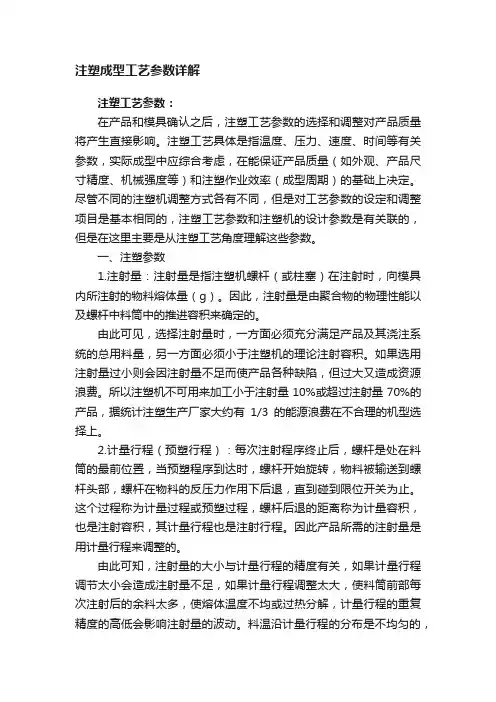 注塑成型工艺参数详解

注塑工艺参数：

在产品和模具确认之后，注塑工艺参数的选择和调整对产品质量将产生直接影响。注塑工艺具体是指温度、压力、速度、时间等有关参数，实际成型中应综合考虑，在能保证产品质量（如外观、产品尺寸精度、机械强度等）和注塑作业效率（成型周期）的基础上决定。尽管不同的注塑机调整方式各有不同，但是对工艺参数的设定和调整项目是基本相同的，注塑工艺参数和注塑机的设计参数是有关联的，但是在这里主要是从注塑工艺角度理解这些参数。

一、注塑参数

1.注射量：注射量是指注塑机螺杆（或柱塞）在注射时，向模具内所注射的物料熔体量（g）。因此，注射量是由聚合物的物理性能以及螺杆中料筒中的推进容积来确定的。

由此可见，选择注射量时，一方面必须充分满足产品及其浇注系统的总用料量，另一方面必须小于注塑机的理论注射容积。如果选用注射量过小则会因注射量不足而使产品各种缺陷，但过大又造成资源浪费。所以注塑机不可用来加工小于注射量 10%或超过注射量 70%的产品，据统计注塑生产厂家大约有 1/3 的能源浪费在不合理的机型选择上。

2.计量行程（预塑行程）：每次注射程序终止后，螺杆是处在料筒的最前位置，当预塑程序到达时，螺杆开始旋转，物料被输送到螺杆头部，螺杆在物料的反压力作用下后退，直到碰到限位开关为止。这个过程称为计量过程或预塑过程，螺杆后退的距离称为计量容积，也是注射容积，其计量行程也是注射行程。因此产品所需的注射量是用计量行程来调整的。

由此可知，注射量的大小与计量行程的精度有关，如果计量行程调节太小会造成注射量不足，如果计量行程调整太大，使料筒前部每次注射后的余料太多，使熔体温度不均或过热分解，计量行程的重复精度的高低会影响注射量的波动。料温沿计量行程的分布是不均匀的，